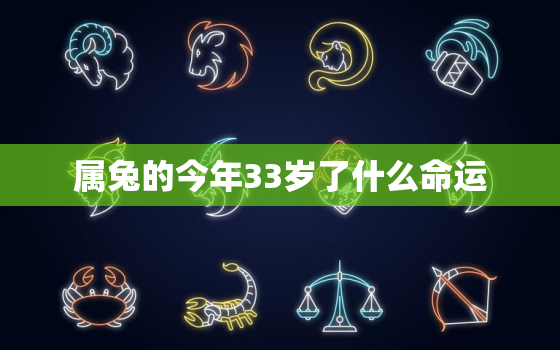 属兔的今年33岁了什么命运